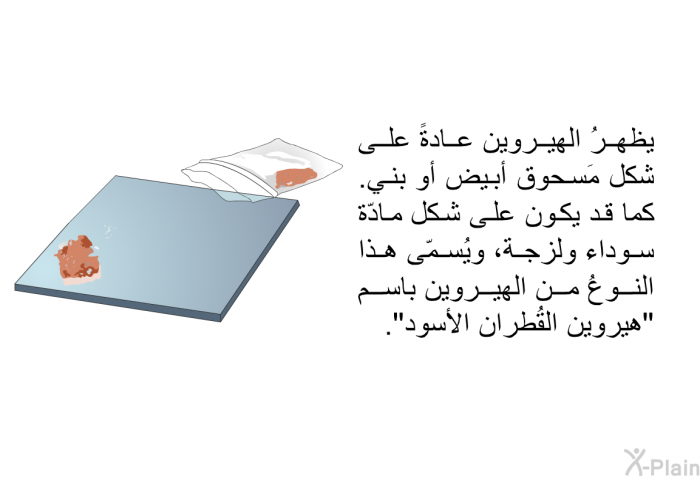 يظهرُ الهيروين عادةً على شكل مَسحوق أبيض أو بني. كما قد يكون على شكل مادّة سوداء ولزجة، ويُسمّى هذا النوعُ من الهيروين باسم "هيروين القُطران الأسود".

X-Plain